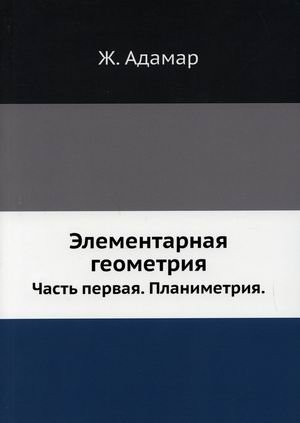 Ж. Адамар

Элементарная геометрия

Часть первая. Планиметрия.